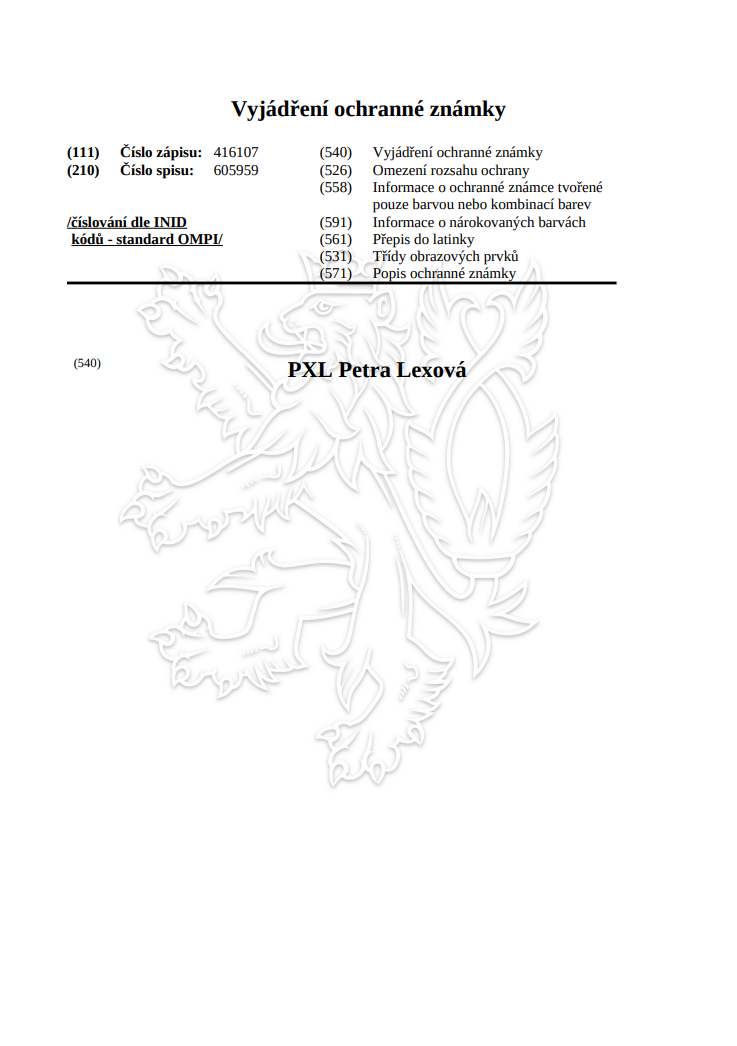 Vyjádření ochranné známky

(111) Číslo zápisu: 416107
(210) Číslo spisu: 605959

/číslování dle INID kódů - standard OMPI/

(540) Vyjádření ochranné známky
(526) Omezení rozsahu ochrany
(558) Informace o ochranné známce tvořené pouze barvou nebo kombinací barev
(591) Informace o nárokovaných barvách
(561) Přepis do latinky
(531) Třídy obrazových prvků
(571) Popis ochranné známky

(540)

PXL Petra Lexová